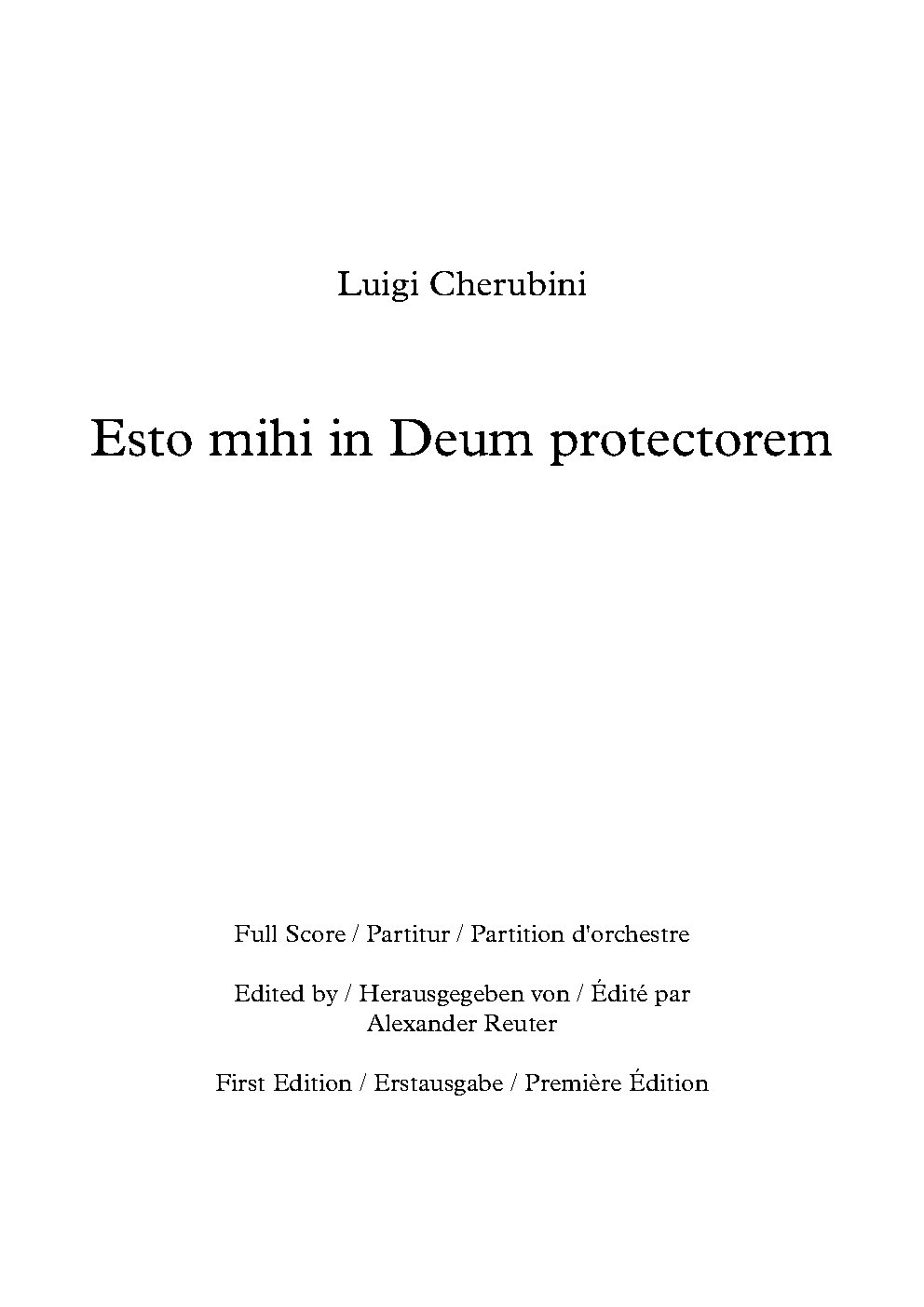 Luigi Cherubini

Esto mihi in Deum protectorem

Full Score / Partitur / Partition d'orchestre

Edited by / Herausgegeben von / Édité par
Alexander Reuter

First Edition / Erstausgabe / Première Édition